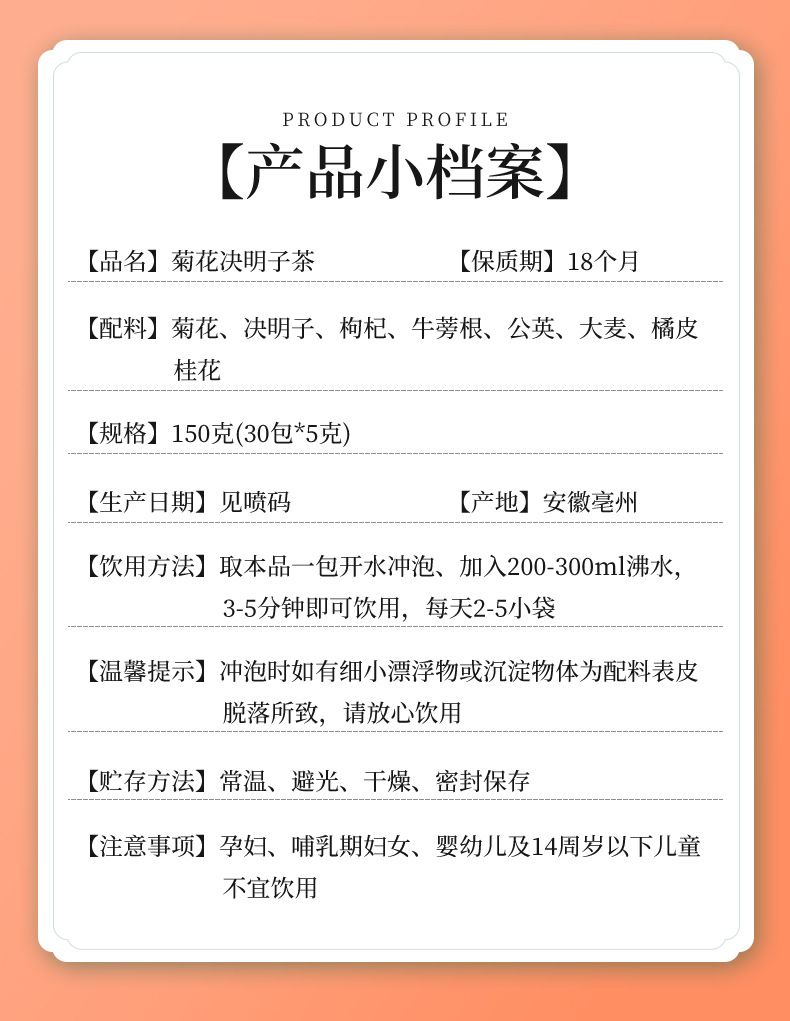 PRODUCT PROFILE

【产品小档案】

【品名】菊花决明子茶　　【保质期】18个月

【配料】菊花、决明子、枸杞、牛蒡根、公英、大麦、橘皮桂花

【规格】150克(30包*5克)

【生产日期】见喷码　　【产地】安徽亳州

【饮用方法】取本品一包开水冲泡、加入200-300ml沸水,3-5分钟即可饮用，每天2-5小袋

【温馨提示】冲泡时如有细小漂浮物或沉淀物体为配料表皮脱落所致，请放心饮用

【贮存方法】常温、避光、干燥、密封保存

【注意事项】孕妇、哺乳期妇女、婴幼儿及14周岁以下儿童不宜饮用